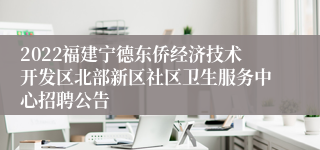 2022福建宁德东侨经济技术开发区北部新区社区卫生服务中心招聘公告